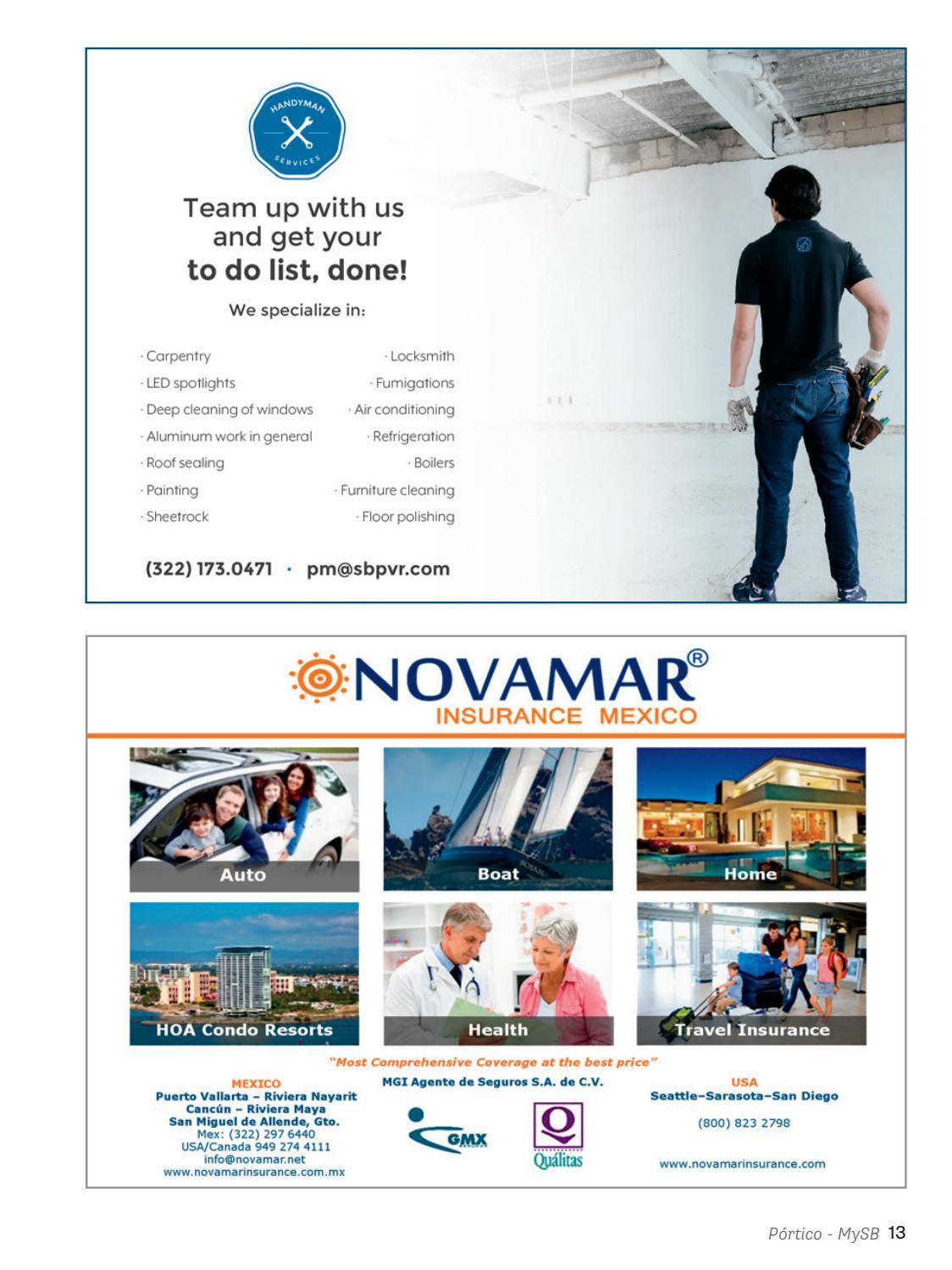 HANDYMAN SERVICES

Team up with us and get your to do list, done!

We specialize in:

· Carpentry
· LED spotlights
· Deep cleaning of windows
· Aluminum work in general
· Roof sealing
· Painting
· Sheetrock

· Locksmith
· Fumigations
· Air conditioning
· Refrigeration
· Boilers
· Furniture cleaning
· Floor polishing

(322) 173.0471 · pm@sbpvr.com

NOVAMAR®
INSURANCE MEXICO

Auto
Boat
Home
HOA Condo Resorts
Health
Travel Insurance

"Most Comprehensive Coverage at the best price"

MEXICO
Puerto Vallarta – Riviera Nayarit
Cancún – Riviera Maya
San Miguel de Allende, Gto.
Mex: (322) 297 6440
USA/Canada 949 274 4111
info@novamar.net
www.novamarinsurance.com.mx

MGI Agente de Seguros S.A. de C.V.
GMX
Quálitas

USA
Seattle–Sarasota–San Diego
(800) 823 2798
www.novamarinsurance.com

Pórtico - MySB 13